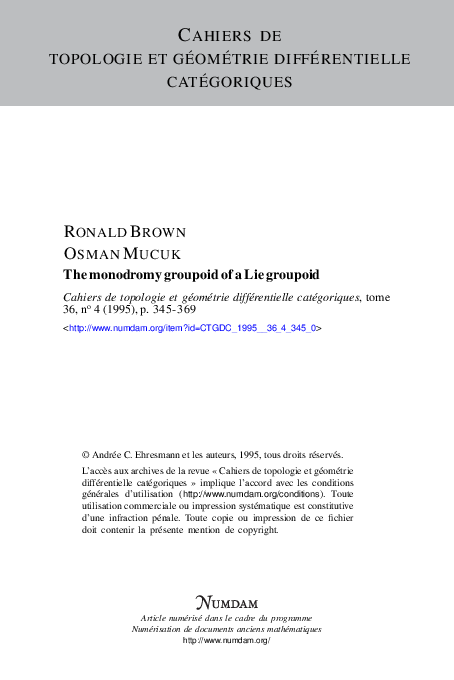 CAHIERS DE
TOPOLOGIE ET GÉOMÉTRIE DIFFÉRENTIELLE
CATÉGORIQUES

RONALD BROWN
OSMAN MUCUK
The monodromy groupoid of a Lie groupoid

Cahiers de topologie et géométrie différentielle catégoriques, tome 36, nº 4 (1995), p. 345-369
<http://www.numdam.org/item?id=CTGDC_1995__36_4_345_0>

© Andrée C. Ehresmann et les auteurs, 1995, tous droits réservés.

L'accès aux archives de la revue « Cahiers de topologie et géométrie différentielle catégoriques » implique l'accord avec les conditions générales d'utilisation (http://www.numdam.org/conditions). Toute utilisation commerciale ou impression systématique est constitutive d'une infraction pénale. Toute copie ou impression de ce fichier doit contenir la présente mention de copyright.

NUMDAM
Article numérisé dans le cadre du programme
Numérisation de documents anciens mathématiques
http://www.numdam.org/